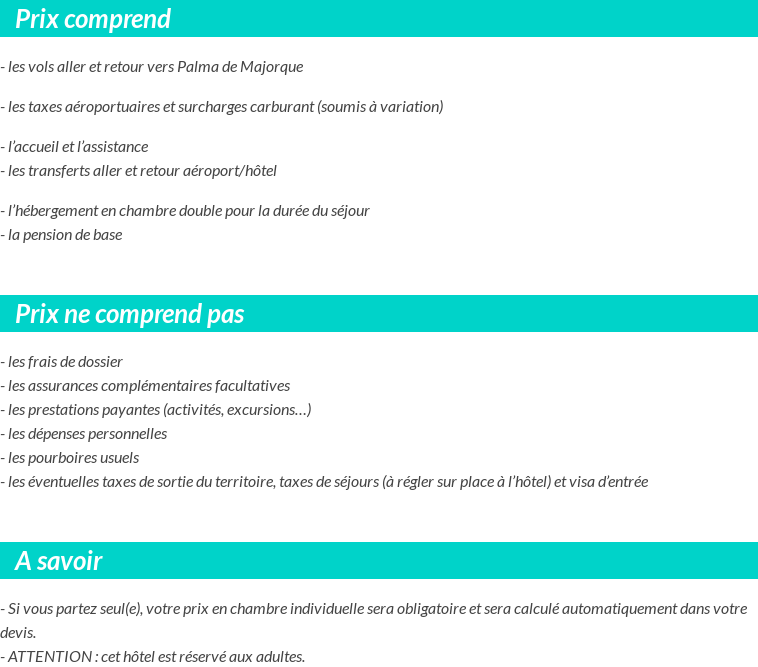 Prix comprend

- les vols aller et retour vers Palma de Majorque

- les taxes aéroportuaires et surcharges carburant (soumis à variation)

- l'accueil et l'assistance
- les transferts aller et retour aéroport/hôtel

- l'hébergement en chambre double pour la durée du séjour
- la pension de base

Prix ne comprend pas

- les frais de dossier
- les assurances complémentaires facultatives
- les prestations payantes (activités, excursions…)
- les dépenses personnelles
- les pourboires usuels
- les éventuelles taxes de sortie du territoire, taxes de séjours (à régler sur place à l'hôtel) et visa d'entrée

A savoir

- Si vous partez seul(e), votre prix en chambre individuelle sera obligatoire et sera calculé automatiquement dans votre devis.
- ATTENTION : cet hôtel est réservé aux adultes.